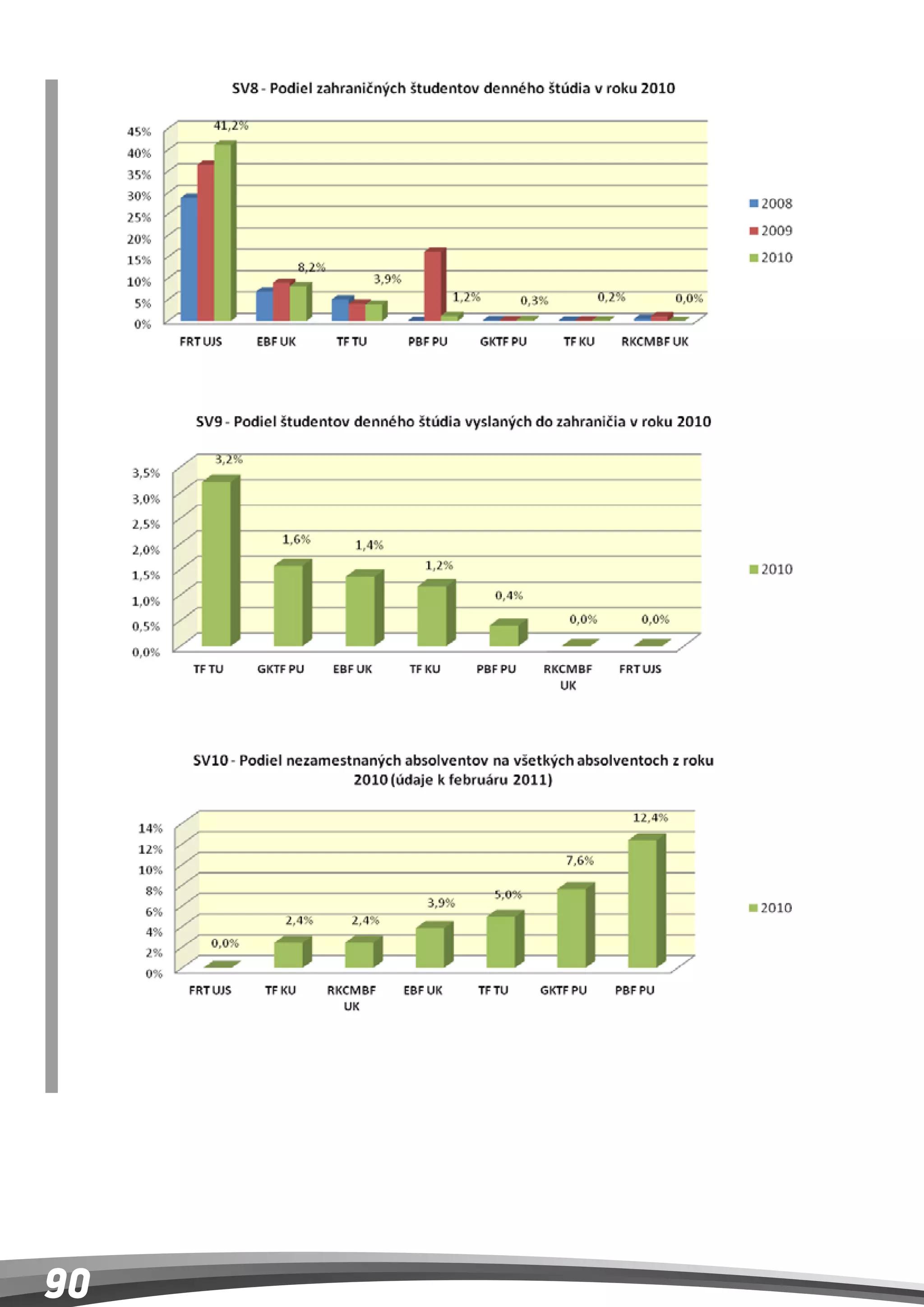 SV8 - Podiel zahraničných študentov denného štúdia v roku 2010

45%
40%
35%
30%
25%
20%
15%
10%
5%
0%

41,2%
8,2%
3,9%
1,2%
0,3%
0,2%
0,0%

FRT UJS
EBF UK
TF TU
PBF PU
GKTF PU
TF KU
RKCMBF UK

2008
2009
2010

SV9 - Podiel študentov denného štúdia vyslaných do zahraničia v roku 2010

3,5%
3,0%
2,5%
2,0%
1,5%
1,0%
0,5%
0,0%

3,2%
1,6%
1,4%
1,2%
0,4%
0,0%
0,0%

TF TU
GKTF PU
EBF UK
TF KU
PBF PU
RKCMBF UK
FRT UJS

2010

SV10 - Podiel nezamestnaných absolventov na všetkých absolventoch z roku 2010 (údaje k februáru 2011)

14%
12%
10%
8%
6%
4%
2%
0%

0,0%
2,4%
2,4%
3,9%
5,0%
7,6%
12,4%

FRT UJS
TF KU
RKCMBF UK
EBF UK
TF TU
GKTF PU
PBF PU

2010

90